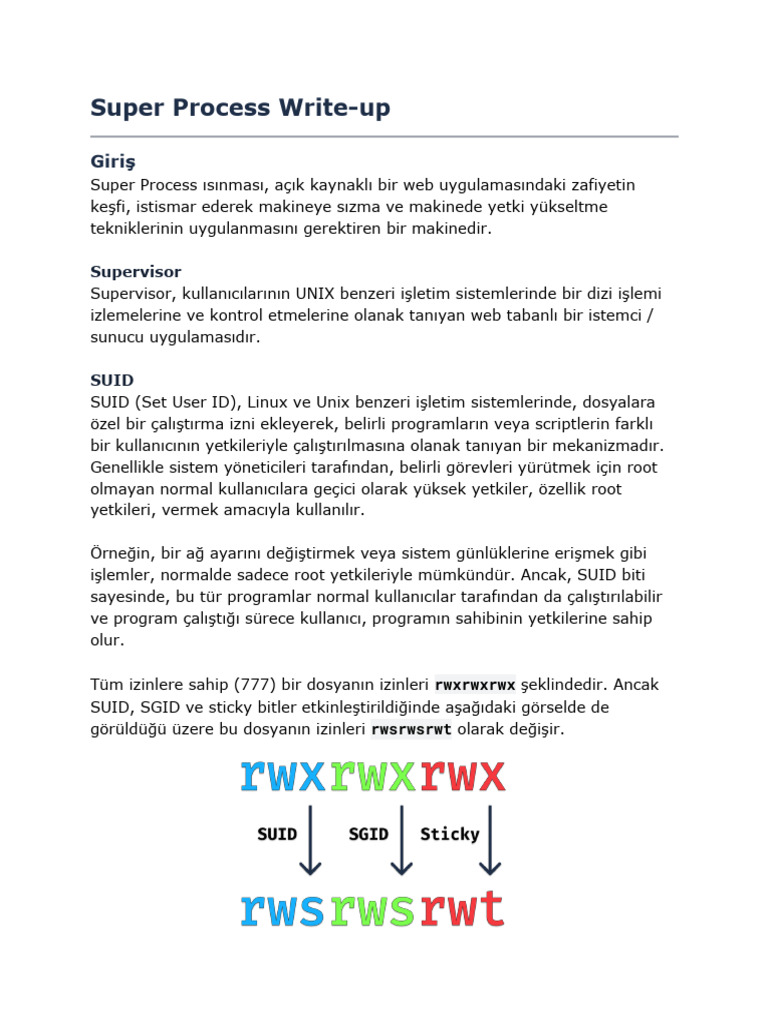 Super Process Write-up

Giriş
Super Process ısınması, açık kaynaklı bir web uygulamasındaki zafiyetin keşfi, istismar ederek makineye sızma ve makinede yetki yükseltme tekniklerinin uygulanmasını gerektiren bir makinedir.

Supervisor
Supervisor, kullanıcılarının UNIX benzeri işletim sistemlerinde bir dizi işlemi izlemelerine ve kontrol etmelerine olanak tanıyan web tabanlı bir istemci / sunucu uygulamasıdır.

SUID
SUID (Set User ID), Linux ve Unix benzeri işletim sistemlerinde, dosyalara özel bir çalıştırma izni ekleyerek, belirli programların veya scriptlerin farklı bir kullanıcının yetkileriyle çalıştırılmasına olanak tanıyan bir mekanizmadır. Genellikle sistem yöneticileri tarafından, belirli görevleri yürütmek için root olmayan normal kullanıcılara geçici olarak yüksek yetkiler, özellik root yetkileri, vermek amacıyla kullanılır.

Örneğin, bir ağ ayarını değiştirmek veya sistem günlüklerine erişmek gibi işlemler, normalde sadece root yetkileriyle mümkündür. Ancak, SUID biti sayesinde, bu tür programlar normal kullanıcılar tarafından da çalıştırılabilir ve program çalıştığı sürece kullanıcı, programın sahibinin yetkilerine sahip olur.

Tüm izinlere sahip (777) bir dosyanın izinleri rwxrwxrwx şeklindedir. Ancak SUID, SGID ve sticky bitler etkinleştirildiğinde aşağıdaki görselde de görüldüğü üzere bu dosyanın izinleri rwsrwsrwt olarak değişir.

rwxrwxrwx

SUID SGID Sticky

rwsrwsrwt